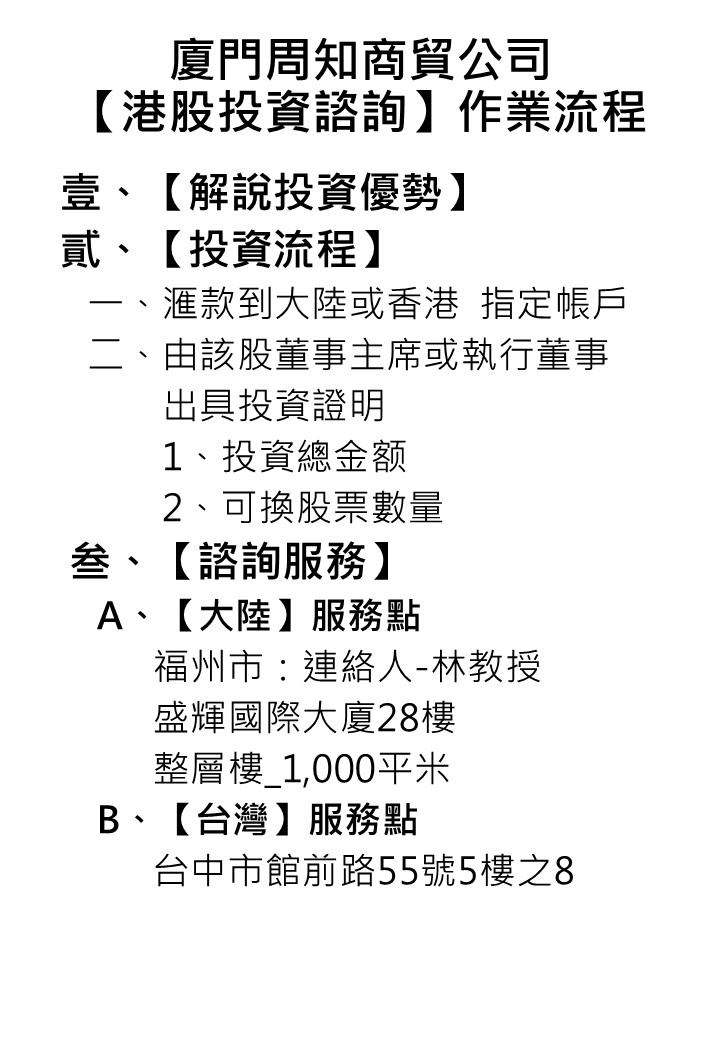 廈門周知商貿公司
【港股投資諮詢】作業流程

壹、【解說投資優勢】
貳、【投資流程】
一、滙款到大陸或香港 指定帳戶
二、由該股董事主席或執行董事出具投資證明
1、投資總金額
2、可換股票數量
叁、【諮詢服務】
A、【大陸】服務點
福州市：連絡人-林教授
盛輝國際大廈28樓
整層樓_1,000平米
B、【台灣】服務點
台中市館前路55號5樓之8